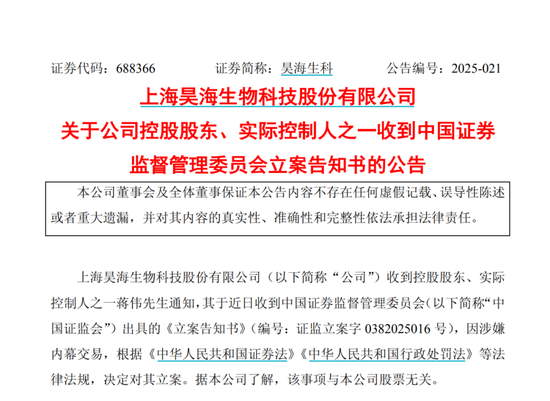 证券代码：688366　　　　证券简称：昊海生科　　　　公告编号：2025-021

上海昊海生物科技股份有限公司
关于公司控股股东、实际控制人之一收到中国证券监督管理委员会立案告知书的公告

本公司董事会及全体董事保证本公告内容不存在任何虚假记载、误导性陈述或者重大遗漏，并对其内容的真实性、准确性和完整性依法承担法律责任。

上海昊海生物科技股份有限公司（以下简称“公司”）收到控股股东、实际控制人之一蒋伟先生通知，其于近日收到中国证券监督管理委员会（以下简称“中国证监会”）出具的《立案告知书》（编号：证监立案字 0382025016 号），因涉嫌内幕交易，根据《中华人民共和国证券法》《中华人民共和国行政处罚法》等法律法规，决定对其立案。据本公司了解，该事项与本公司股票无关。